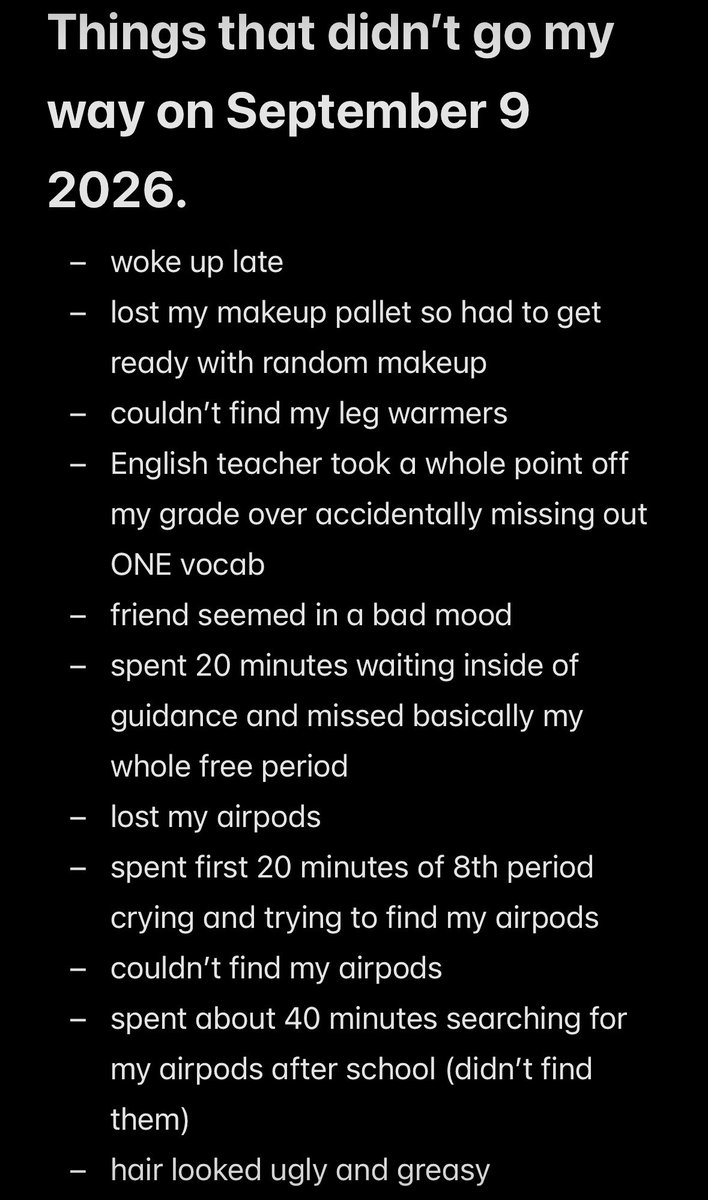 Things that didn't go my way on September 9 2026.

– woke up late
– lost my makeup pallet so had to get ready with random makeup
– couldn't find my leg warmers
– English teacher took a whole point off my grade over accidentally missing out ONE vocab
– friend seemed in a bad mood
– spent 20 minutes waiting inside of guidance and missed basically my whole free period
– lost my airpods
– spent first 20 minutes of 8th period crying and trying to find my airpods
– couldn't find my airpods
– spent about 40 minutes searching for my airpods after school (didn't find them)
– hair looked ugly and greasy